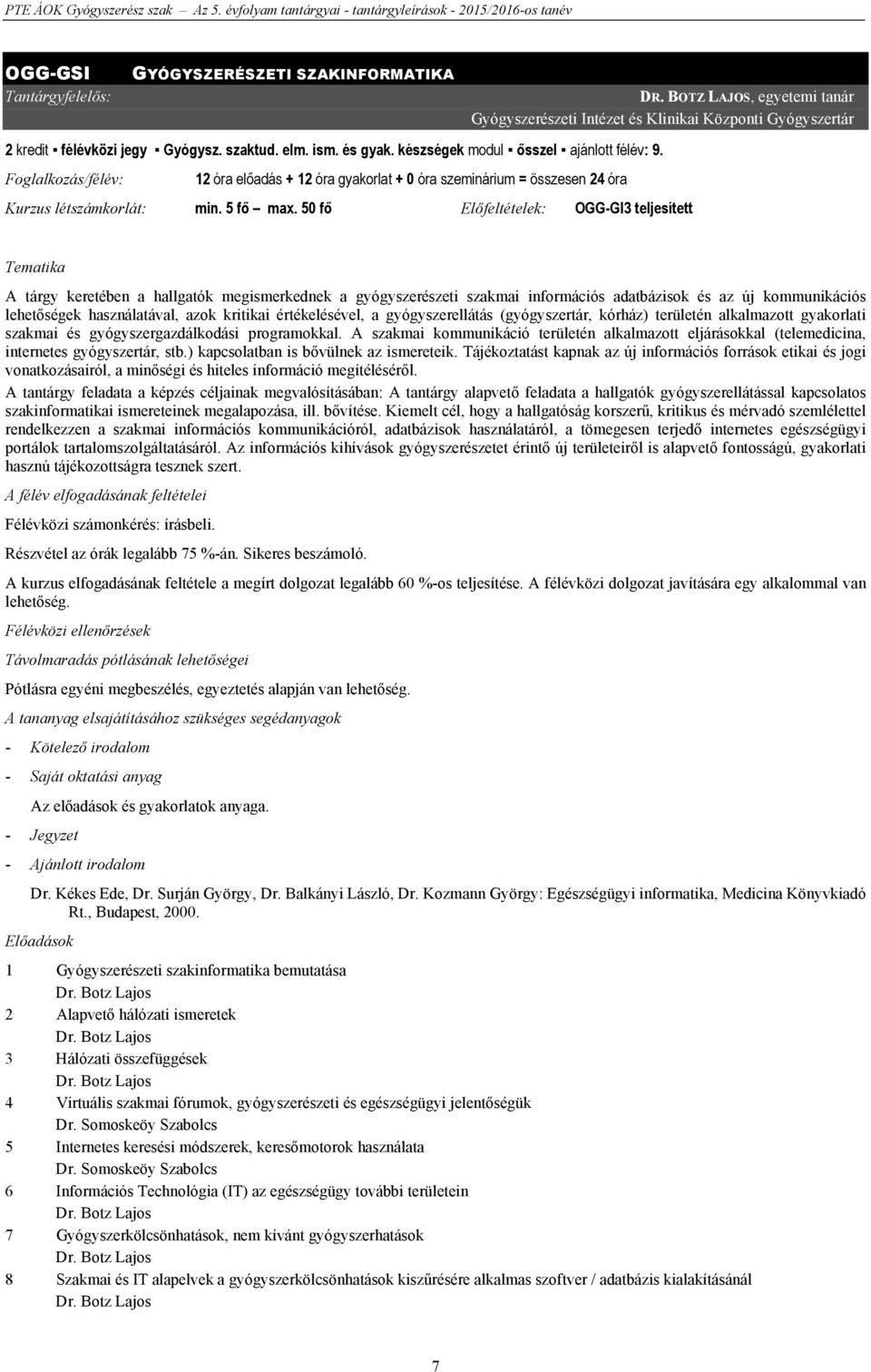 PTE ÁOK Gyógyszerész szak – Az 5. évfolyam tantárgyai - tantárgyleírások - 2015/2016-os tanév

OGG-GSI GYÓGYSZERÉSZETI SZAKINFORMATIKA

Tantárgyfelelős: DR. BOTZ LAJOS, egyetemi tanár
Gyógyszerészeti Intézet és Klinikai Központi Gyógyszertár

2 kredit ▪ félévközi jegy ▪ Gyógysz. szaktud. elm. ism. és gyak. készségek modul ▪ ősszel ▪ ajánlott félév: 9.

Foglalkozás/félév: 12 óra előadás + 12 óra gyakorlat + 0 óra szeminárium = összesen 24 óra

Kurzus létszámkorlát: min. 5 fő – max. 50 fő Előfeltételek: OGG-GI3 teljesített

Tematika

A tárgy keretében a hallgatók megismerkednek a gyógyszerészeti szakmai információs adatbázisok és az új kommunikációs lehetőségek használatával, azok kritikai értékelésével, a gyógyszerellátás (gyógyszertár, kórház) területén alkalmazott gyakorlati szakmai és gyógyszergazdálkodási programokkal. A szakmai kommunikáció területén alkalmazott eljárásokkal (telemedicina, internetes gyógyszertár, stb.) kapcsolatban is bővülnek az ismereteik. Tájékoztatást kapnak az új információs források etikai és jogi vonatkozásairól, a minőségi és hiteles információ megítéléséről.

A tantárgy feladata a képzés céljainak megvalósításában: A tantárgy alapvető feladata a hallgatók gyógyszerellátással kapcsolatos szakinformatikai ismereteinek megalapozása, ill. bővítése. Kiemelt cél, hogy a hallgatóság korszerű, kritikus és mérvadó szemlélettel rendelkezzen a szakmai információs kommunikációról, adatbázisok használatáról, a tömegesen terjedő internetes egészségügyi portálok tartalomszolgáltatásáról. Az információs kihívások gyógyszerészetet érintő új területeiről is alapvető fontosságú, gyakorlati hasznú tájékozottságra tesznek szert.

A félév elfogadásának feltételei

Félévközi számonkérés: írásbeli.

Részvétel az órák legalább 75 %-án. Sikeres beszámoló.

A kurzus elfogadásának feltétele a megírt dolgozat legalább 60 %-os teljesítése. A félévközi dolgozat javítására egy alkalommal van lehetőség.

Félévközi ellenőrzések

Távolmaradás pótlásának lehetőségei

Pótlásra egyéni megbeszélés, egyeztetés alapján van lehetőség.

A tananyag elsajátításához szükséges segédanyagok

- Kötelező irodalom

- Saját oktatási anyag

Az előadások és gyakorlatok anyaga.

- Jegyzet

- Ajánlott irodalom

Dr. Kékes Ede, Dr. Surján György, Dr. Balkányi László, Dr. Kozmann György: Egészségügyi informatika, Medicina Könyvkiadó Rt., Budapest, 2000.

Előadások

1 Gyógyszerészeti szakinformatika bemutatása
Dr. Botz Lajos
2 Alapvető hálózati ismeretek
Dr. Botz Lajos
3 Hálózati összefüggések
Dr. Botz Lajos
4 Virtuális szakmai fórumok, gyógyszerészeti és egészségügyi jelentőségük
Dr. Somoskeöy Szabolcs
5 Internetes keresési módszerek, keresőmotorok használata
Dr. Somoskeöy Szabolcs
6 Információs Technológia (IT) az egészségügy további területein
Dr. Botz Lajos
7 Gyógyszerkölcsönhatások, nem kívánt gyógyszerhatások
Dr. Botz Lajos
8 Szakmai és IT alapelvek a gyógyszerkölcsönhatások kiszűrésére alkalmas szoftver / adatbázis kialakításánál
Dr. Botz Lajos

7